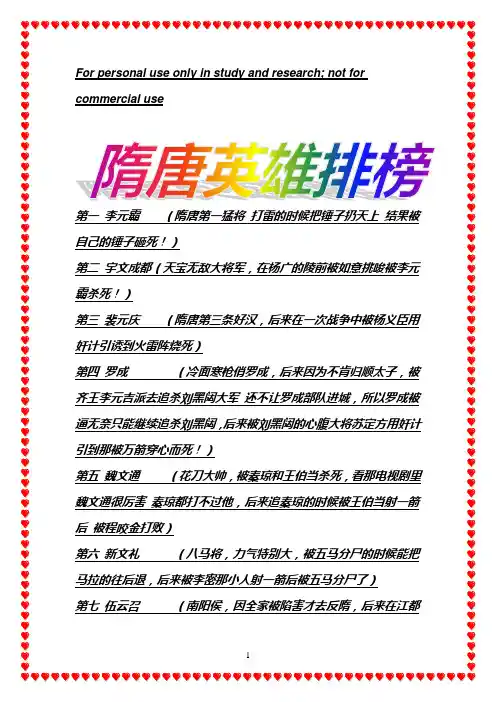 For personal use only in study and research; not for commercial use

隋唐英雄排榜

第一 李元霸 （隋唐第一猛将 打雷的时候把锤子扔天上 结果被自己的锤子砸死！）

第二 宇文成都（天宝无敌大将军，在杨广的陵前被如意挑唆被李元霸杀死！）

第三 裴元庆 （隋唐第三条好汉，后来在一次战争中被杨义臣用奸计引诱到火雷阵烧死）

第四 罗成 （冷面寒枪俏罗成，后来因为不肯归顺太子，被齐王李元吉派去追杀刘黑闼大军 还不让罗成部队进城，所以罗成被逼无奈只能继续追杀刘黑闼，后来被刘黑闼的心腹大将苏定方用奸计引到那被万箭穿心而死！）

第五 魏文通 （花刀大帅，被秦琼和王伯当杀死，看那电视剧里魏文通很厉害 秦琼都打不过他，后来追秦琼的时候被王伯当射一箭后 被程咬金打败）

第六 新文礼 （八马将，力气特别大，被五马分尸的时候能把马拉的往后退，后来被李密那小人射一箭后被五马分尸了）

第七 伍云召 （南阳侯，因全家被陷害才去反隋，后来在江都

1